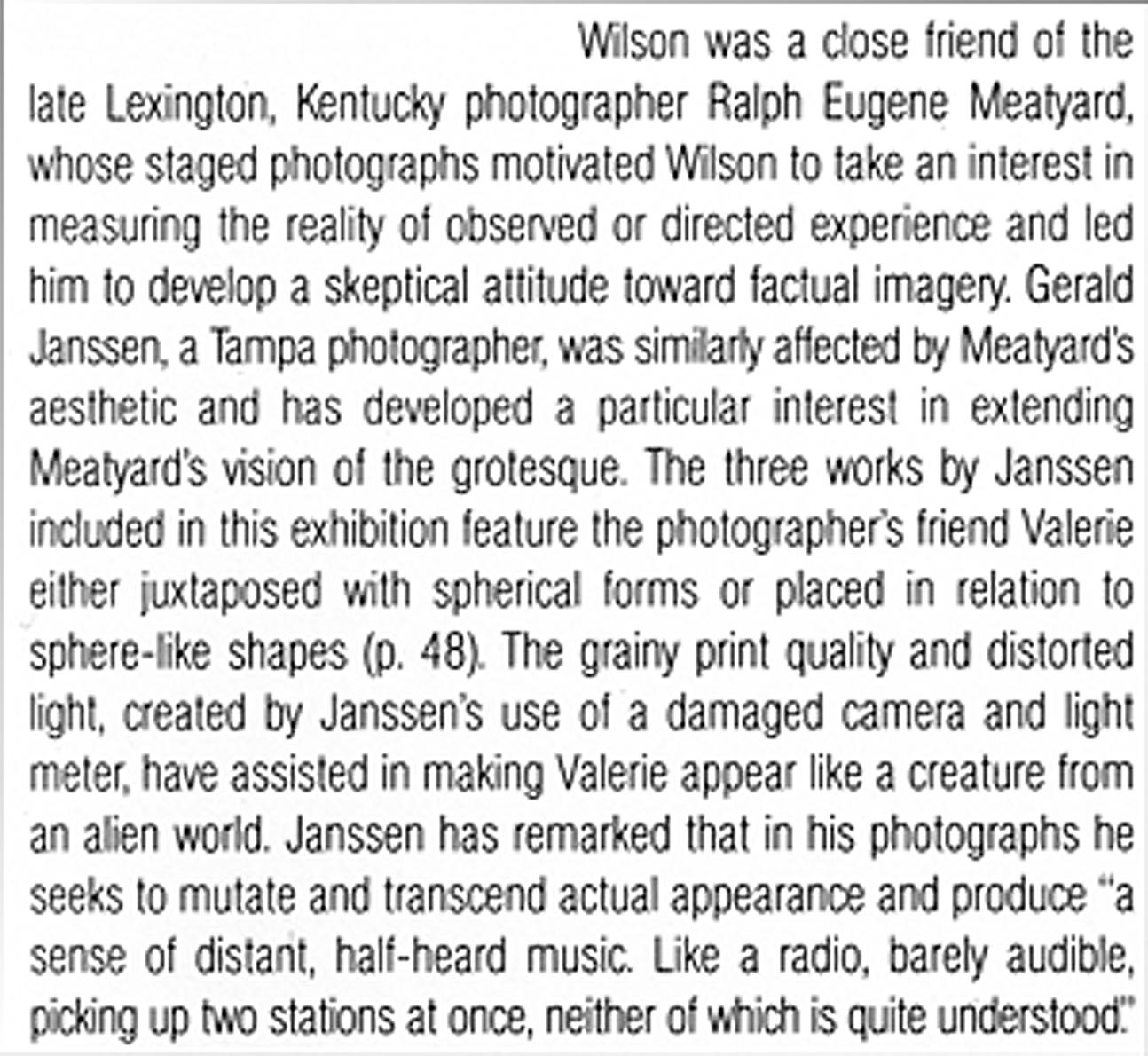 Wilson was a close friend of the late Lexington, Kentucky photographer Ralph Eugene Meatyard, whose staged photographs motivated Wilson to take an interest in measuring the reality of observed or directed experience and led him to develop a skeptical attitude toward factual imagery. Gerald Janssen, a Tampa photographer, was similarly affected by Meatyard's aesthetic and has developed a particular interest in extending Meatyard's vision of the grotesque. The three works by Janssen included in this exhibition feature the photographer's friend Valerie either juxtaposed with spherical forms or placed in relation to sphere-like shapes (p. 48). The grainy print quality and distorted light, created by Janssen's use of a damaged camera and light meter, have assisted in making Valerie appear like a creature from an alien world. Janssen has remarked that in his photographs he seeks to mutate and transcend actual appearance and produce "a sense of distant, half-heard music. Like a radio, barely audible, picking up two stations at once, neither of which is quite understood."